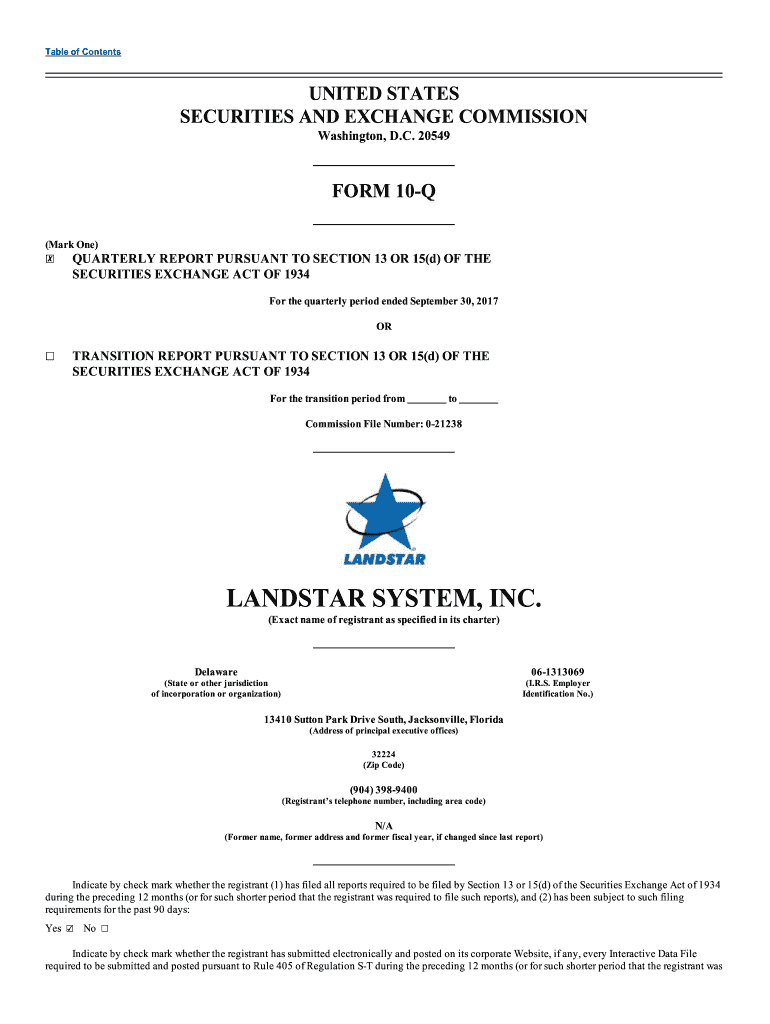 Table of Contents

UNITED STATES
SECURITIES AND EXCHANGE COMMISSION
Washington, D.C. 20549

FORM 10-Q

(Mark One)
☒ QUARTERLY REPORT PURSUANT TO SECTION 13 OR 15(d) OF THE SECURITIES EXCHANGE ACT OF 1934

For the quarterly period ended September 30, 2017

OR

☐ TRANSITION REPORT PURSUANT TO SECTION 13 OR 15(d) OF THE SECURITIES EXCHANGE ACT OF 1934

For the transition period from _______ to _______

Commission File Number: 0-21238

LANDSTAR

LANDSTAR SYSTEM, INC.
(Exact name of registrant as specified in its charter)

Delaware
(State or other jurisdiction of incorporation or organization)

06-1313069
(I.R.S. Employer Identification No.)

13410 Sutton Park Drive South, Jacksonville, Florida
(Address of principal executive offices)

32224
(Zip Code)

(904) 398-9400
(Registrant's telephone number, including area code)

N/A
(Former name, former address and former fiscal year, if changed since last report)

Indicate by check mark whether the registrant (1) has filed all reports required to be filed by Section 13 or 15(d) of the Securities Exchange Act of 1934 during the preceding 12 months (or for such shorter period that the registrant was required to file such reports), and (2) has been subject to such filing requirements for the past 90 days:

Yes ☑ No ☐

Indicate by check mark whether the registrant has submitted electronically and posted on its corporate Website, if any, every Interactive Data File required to be submitted and posted pursuant to Rule 405 of Regulation S-T during the preceding 12 months (or for such shorter period that the registrant was